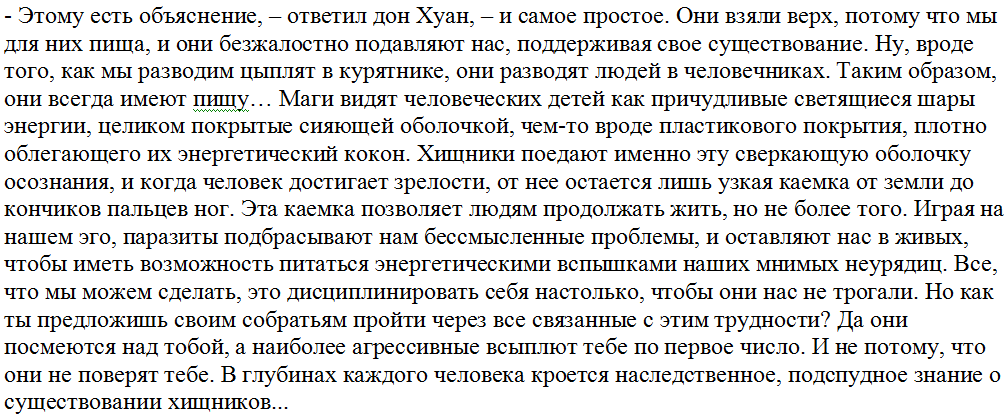 - Этому есть объяснение, – ответил дон Хуан, – и самое простое. Они взяли верх, потому что мы для них пища, и они безжалостно подавляют нас, поддерживая свое существование. Ну, вроде того, как мы разводим цыплят в курятнике, они разводят людей в человечниках. Таким образом, они всегда имеют пищу… Маги видят человеческих детей как причудливые светящиеся шары энергии, целиком покрытые сияющей оболочкой, чем-то вроде пластикового покрытия, плотно облегающего их энергетический кокон. Хищники поедают именно эту сверкающую оболочку осознания, и когда человек достигает зрелости, от нее остается лишь узкая каемка от земли до кончиков пальцев ног. Эта каемка позволяет людям продолжать жить, но не более того. Играя на нашем эго, паразиты подбрасывают нам бессмысленные проблемы, и оставляют нас в живых, чтобы иметь возможность питаться энергетическими вспышками наших мнимых неурядиц. Все, что мы можем сделать, это дисциплинировать себя настолько, чтобы они нас не трогали. Но как ты предложишь своим собратьям пройти через все связанные с этим трудности? Да они посмеются над тобой, а наиболее агрессивные всыплют тебе по первое число. И не потому, что они не поверят тебе. В глубинах каждого человека кроется наследственное, подспудное знание о существовании хищников...